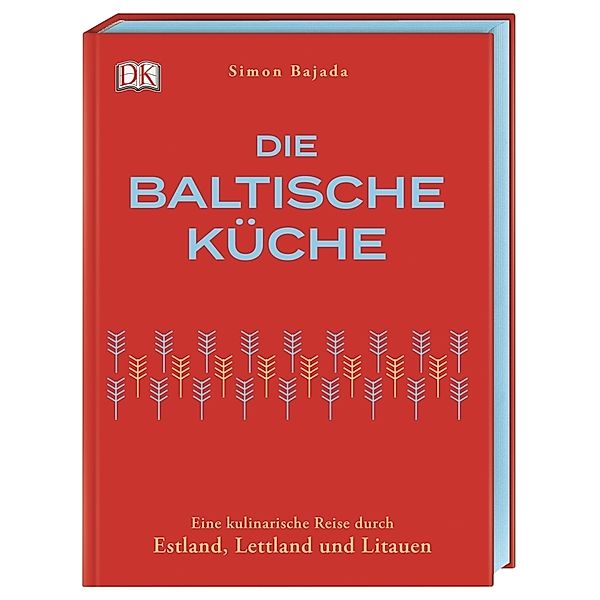 DK

Simon Bajada

DIE BALTISCHE KÜCHE

Eine kulinarische Reise durch
Estland, Lettland und Litauen